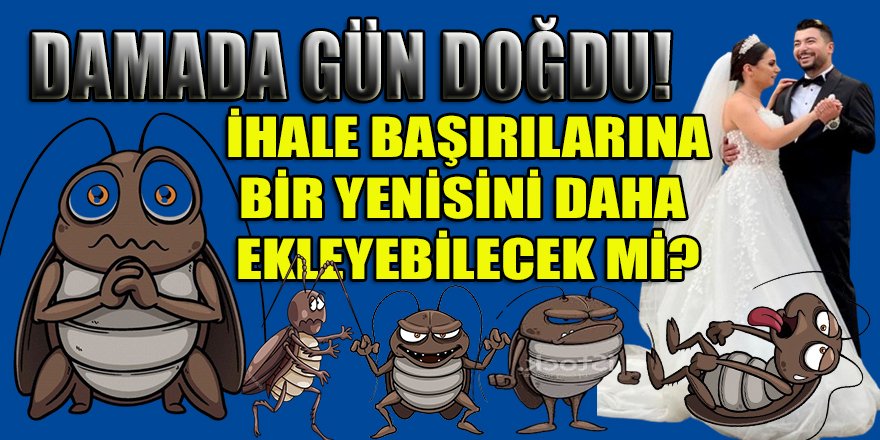 DAMADA GÜN DOĞDU!

İHALE BAŞIRILARINA BİR YENİSİNİ DAHA EKLEYEBİLECEK Mİ?

iStock